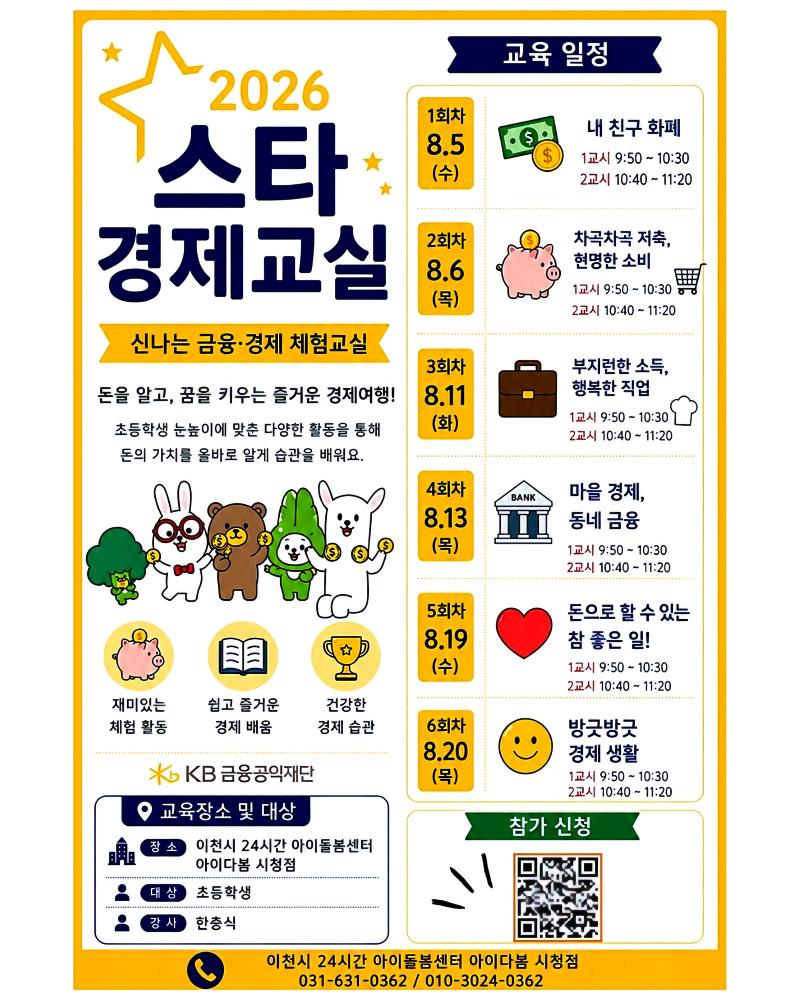 2026
스타
경제교실

신나는 금융·경제 체험교실

돈을 알고, 꿈을 키우는 즐거운 경제여행!

초등학생 눈높이에 맞춘 다양한 활동을 통해 돈의 가치를 올바로 알게 습관을 배워요.

재미있는
체험 활동

쉽고 즐거운
경제 배움

건강한
경제 습관

KB 금융공익재단

교육장소 및 대상

장 소 이천시 24시간 아이돌봄센터
아이다봄 시청점

대 상 초등학생

강 사 한충식

교육 일정

1회차
8.5
(수)
내 친구 화폐
1교시 9:50 ~ 10:30
2교시 10:40 ~ 11:20

2회차
8.6
(목)
차곡차곡 저축,
현명한 소비
1교시 9:50 ~ 10:30
2교시 10:40 ~ 11:20

3회차
8.11
(화)
부지런한 소득,
행복한 직업
1교시 9:50 ~ 10:30
2교시 10:40 ~ 11:20

4회차
8.13
(목)
BANK
마을 경제,
동네 금융
1교시 9:50 ~ 10:30
2교시 10:40 ~ 11:20

5회차
8.19
(수)
돈으로 할 수 있는
참 좋은 일!
1교시 9:50 ~ 10:30
2교시 10:40 ~ 11:20

6회차
8.20
(목)
방긋방긋
경제 생활
1교시 9:50 ~ 10:30
2교시 10:40 ~ 11:20

참가 신청

이천시 24시간 아이돌봄센터 아이다봄 시청점
031-631-0362 / 010-3024-0362